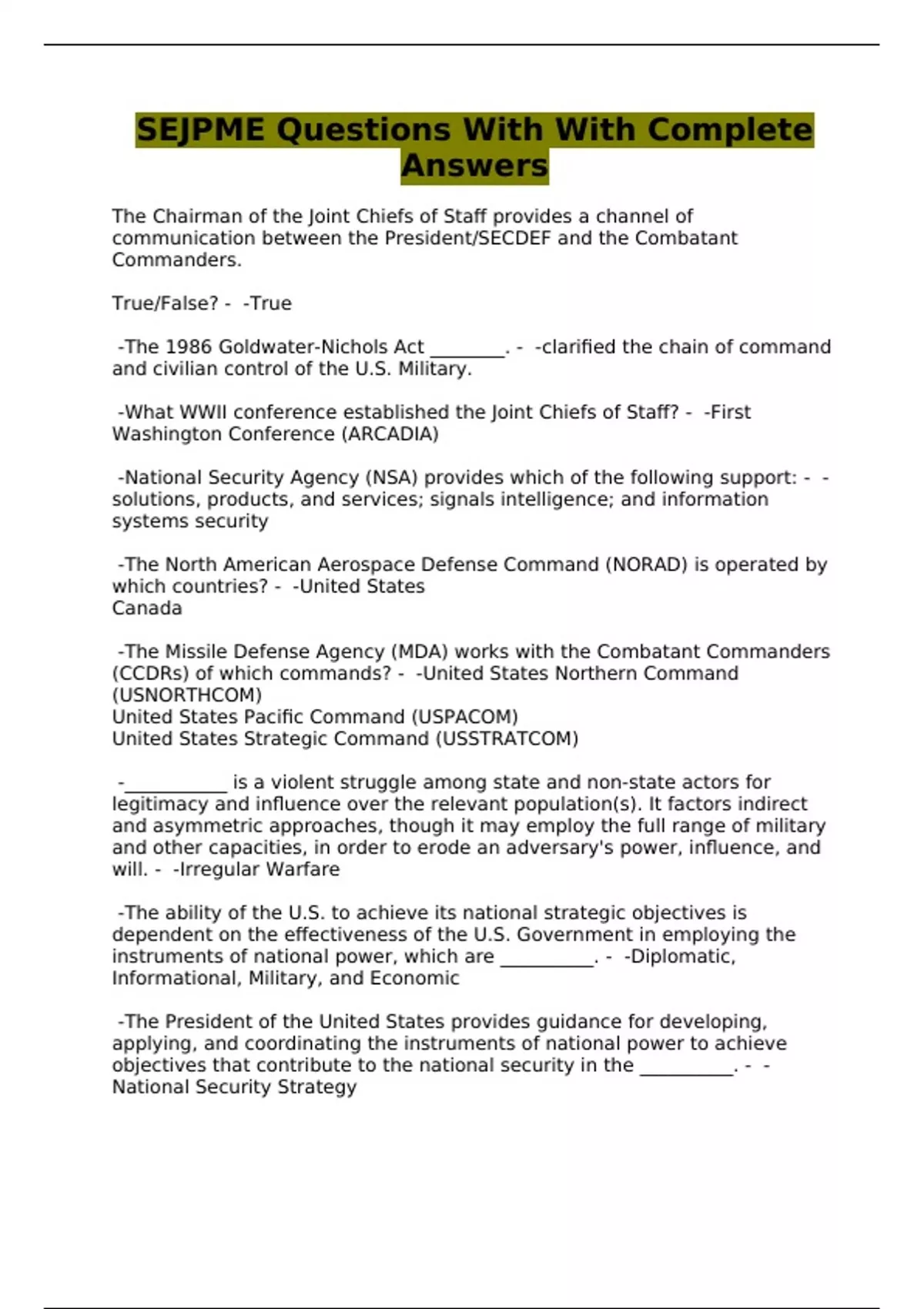 SEJPME Questions With With Complete Answers

The Chairman of the Joint Chiefs of Staff provides a channel of communication between the President/SECDEF and the Combatant Commanders.

True/False? - -True

-The 1986 Goldwater-Nichols Act ________. - -clarified the chain of command and civilian control of the U.S. Military.

-What WWII conference established the Joint Chiefs of Staff? - -First Washington Conference (ARCADIA)

-National Security Agency (NSA) provides which of the following support: - -solutions, products, and services; signals intelligence; and information systems security

-The North American Aerospace Defense Command (NORAD) is operated by which countries? - -United States
Canada

-The Missile Defense Agency (MDA) works with the Combatant Commanders (CCDRs) of which commands? - -United States Northern Command (USNORTHCOM)
United States Pacific Command (USPACOM)
United States Strategic Command (USSTRATCOM)

-___________ is a violent struggle among state and non-state actors for legitimacy and influence over the relevant population(s). It factors indirect and asymmetric approaches, though it may employ the full range of military and other capacities, in order to erode an adversary's power, influence, and will. - -Irregular Warfare

-The ability of the U.S. to achieve its national strategic objectives is dependent on the effectiveness of the U.S. Government in employing the instruments of national power, which are __________. - -Diplomatic, Informational, Military, and Economic

-The President of the United States provides guidance for developing, applying, and coordinating the instruments of national power to achieve objectives that contribute to the national security in the __________. - -National Security Strategy